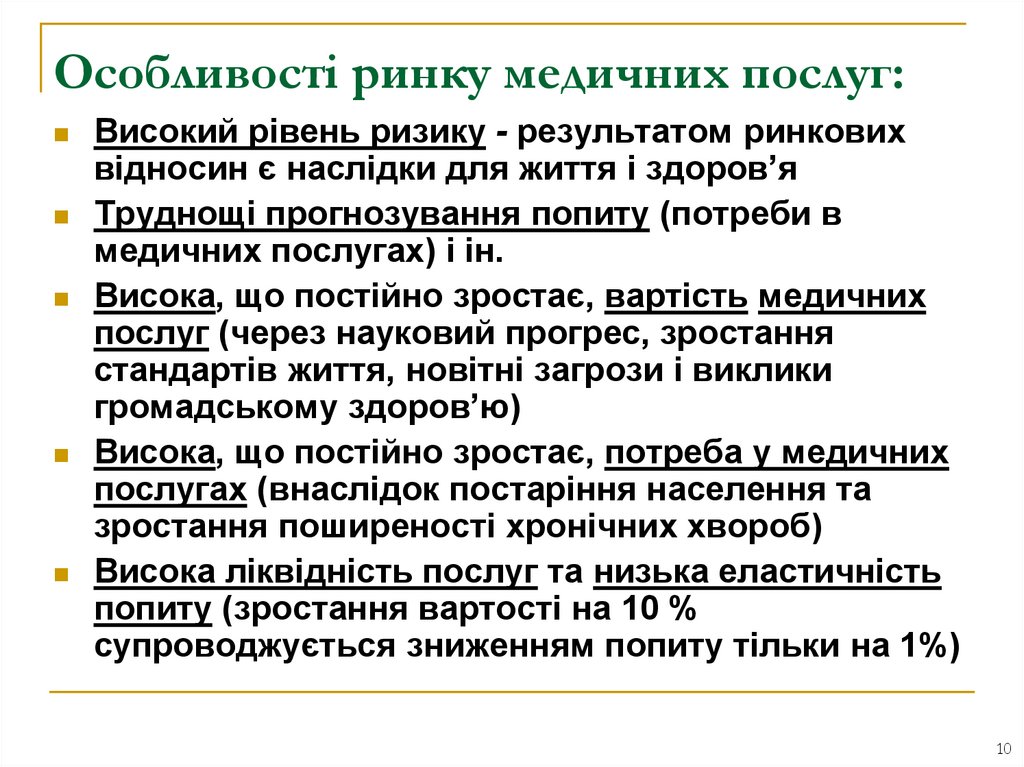 Особливості ринку медичних послуг:

Високий рівень ризику - результатом ринкових відносин є наслідки для життя і здоров’я

Труднощі прогнозування попиту (потреби в медичних послугах) і ін.

Висока, що постійно зростає, вартість медичних послуг (через науковий прогрес, зростання стандартів життя, новітні загрози і виклики громадському здоров’ю)

Висока, що постійно зростає, потреба у медичних послугах (внаслідок постаріння населення та зростання поширеності хронічних хвороб)

Висока ліквідність послуг та низька еластичність попиту (зростання вартості на 10 % супроводжується зниженням попиту тільки на 1%)

10